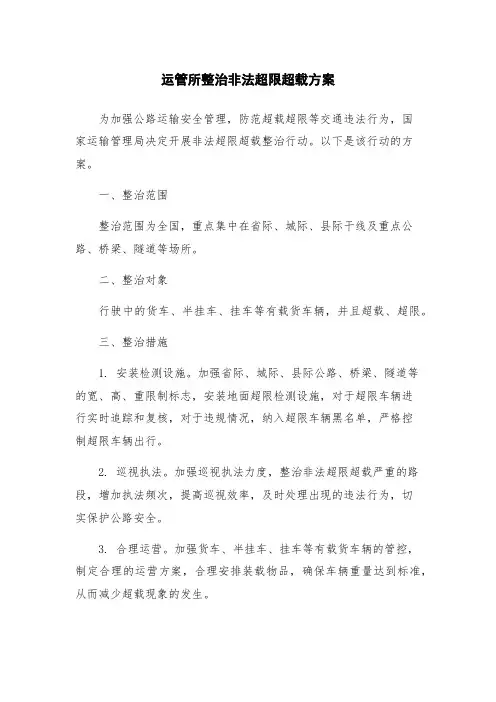 运管所整治非法超限超载方案

为加强公路运输安全管理，防范超载超限等交通违法行为，国家运输管理局决定开展非法超限超载整治行动。以下是该行动的方案。

一、整治范围

整治范围为全国，重点集中在省际、城际、县际干线及重点公路、桥梁、隧道等场所。

二、整治对象

行驶中的货车、半挂车、挂车等有载货车辆，并且超载、超限。

三、整治措施

1. 安装检测设施。加强省际、城际、县际公路、桥梁、隧道等的宽、高、重限制标志，安装地面超限检测设施，对于超限车辆进行实时追踪和复核，对于违规情况，纳入超限车辆黑名单，严格控制超限车辆出行。

2. 巡视执法。加强巡视执法力度，整治非法超限超载严重的路段，增加执法频次，提高巡视效率，及时处理出现的违法行为，切实保护公路安全。

3. 合理运营。加强货车、半挂车、挂车等有载货车辆的管控，制定合理的运营方案，合理安排装载物品，确保车辆重量达到标准，从而减少超载现象的发生。